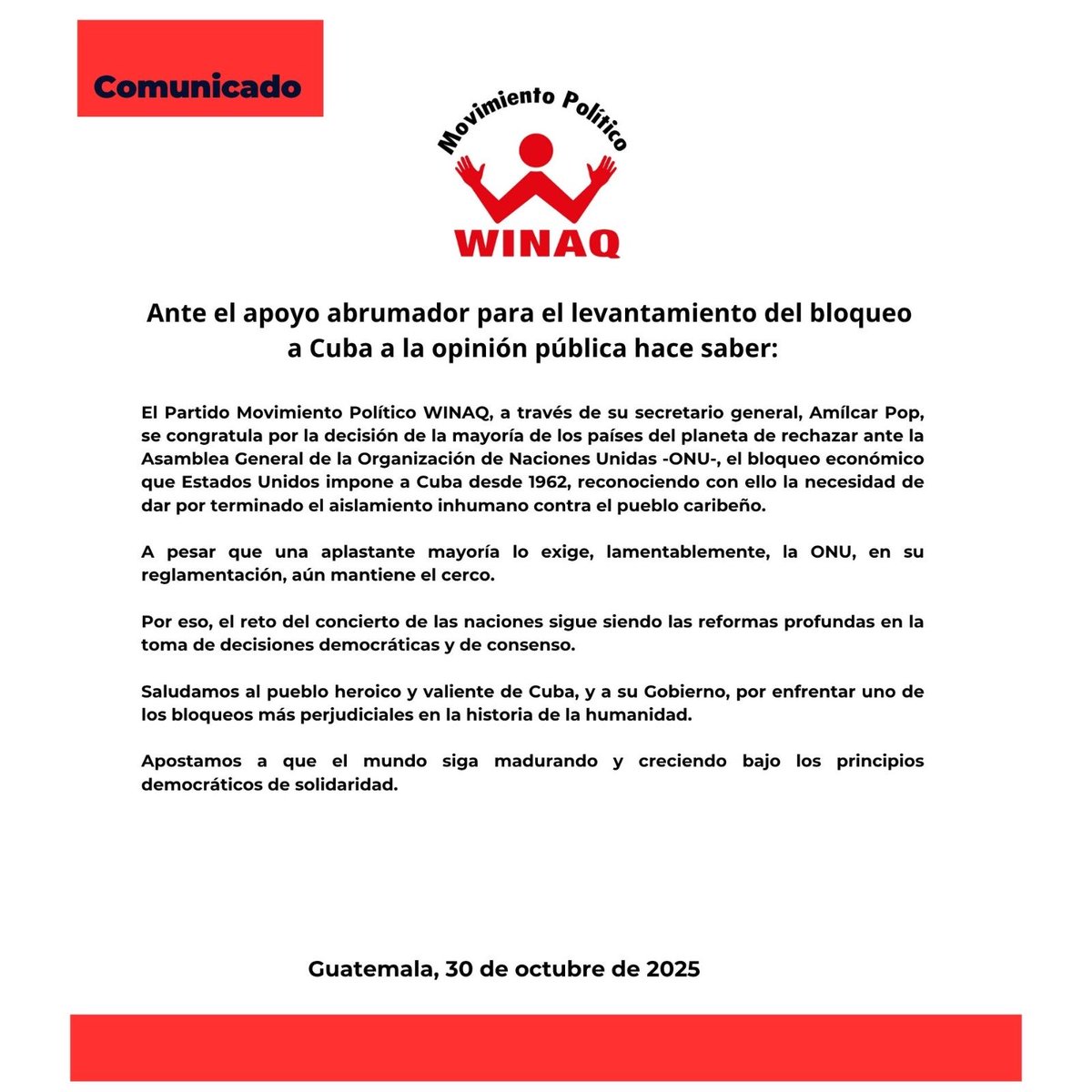 Comunicado

Movimiento Político
WINAQ

Ante el apoyo abrumador para el levantamiento del bloqueo a Cuba a la opinión pública hace saber:

El Partido Movimiento Político WINAQ, a través de su secretario general, Amílcar Pop, se congratula por la decisión de la mayoría de los países del planeta de rechazar ante la Asamblea General de la Organización de Naciones Unidas -ONU-, el bloqueo económico que Estados Unidos impone a Cuba desde 1962, reconociendo con ello la necesidad de dar por terminado el aislamiento inhumano contra el pueblo caribeño.

A pesar que una aplastante mayoría lo exige, lamentablemente, la ONU, en su reglamentación, aún mantiene el cerco.

Por eso, el reto del concierto de las naciones sigue siendo las reformas profundas en la toma de decisiones democráticas y de consenso.

Saludamos al pueblo heroico y valiente de Cuba, y a su Gobierno, por enfrentar uno de los bloqueos más perjudiciales en la historia de la humanidad.

Apostamos a que el mundo siga madurando y creciendo bajo los principios democráticos de solidaridad.

Guatemala, 30 de octubre de 2025